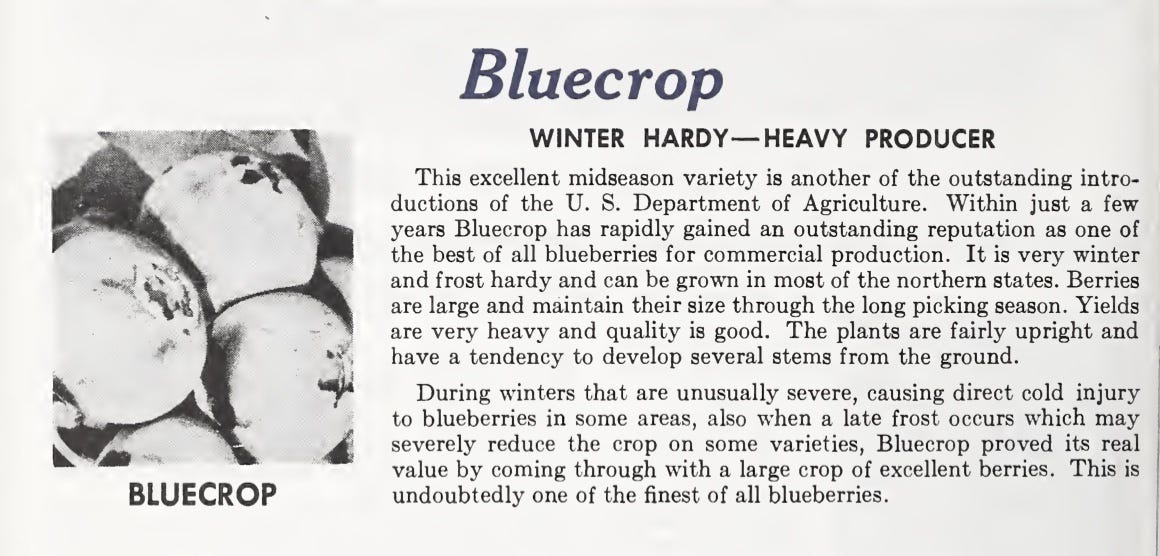 Bluecrop

WINTER HARDY—HEAVY PRODUCER

This excellent midseason variety is another of the outstanding introductions of the U. S. Department of Agriculture. Within just a few years Bluecrop has rapidly gained an outstanding reputation as one of the best of all blueberries for commercial production. It is very winter and frost hardy and can be grown in most of the northern states. Berries are large and maintain their size through the long picking season. Yields are very heavy and quality is good. The plants are fairly upright and have a tendency to develop several stems from the ground.

During winters that are unusually severe, causing direct cold injury to blueberries in some areas, also when a late frost occurs which may severely reduce the crop on some varieties, Bluecrop proved its real value by coming through with a large crop of excellent berries. This is undoubtedly one of the finest of all blueberries.

BLUECROP